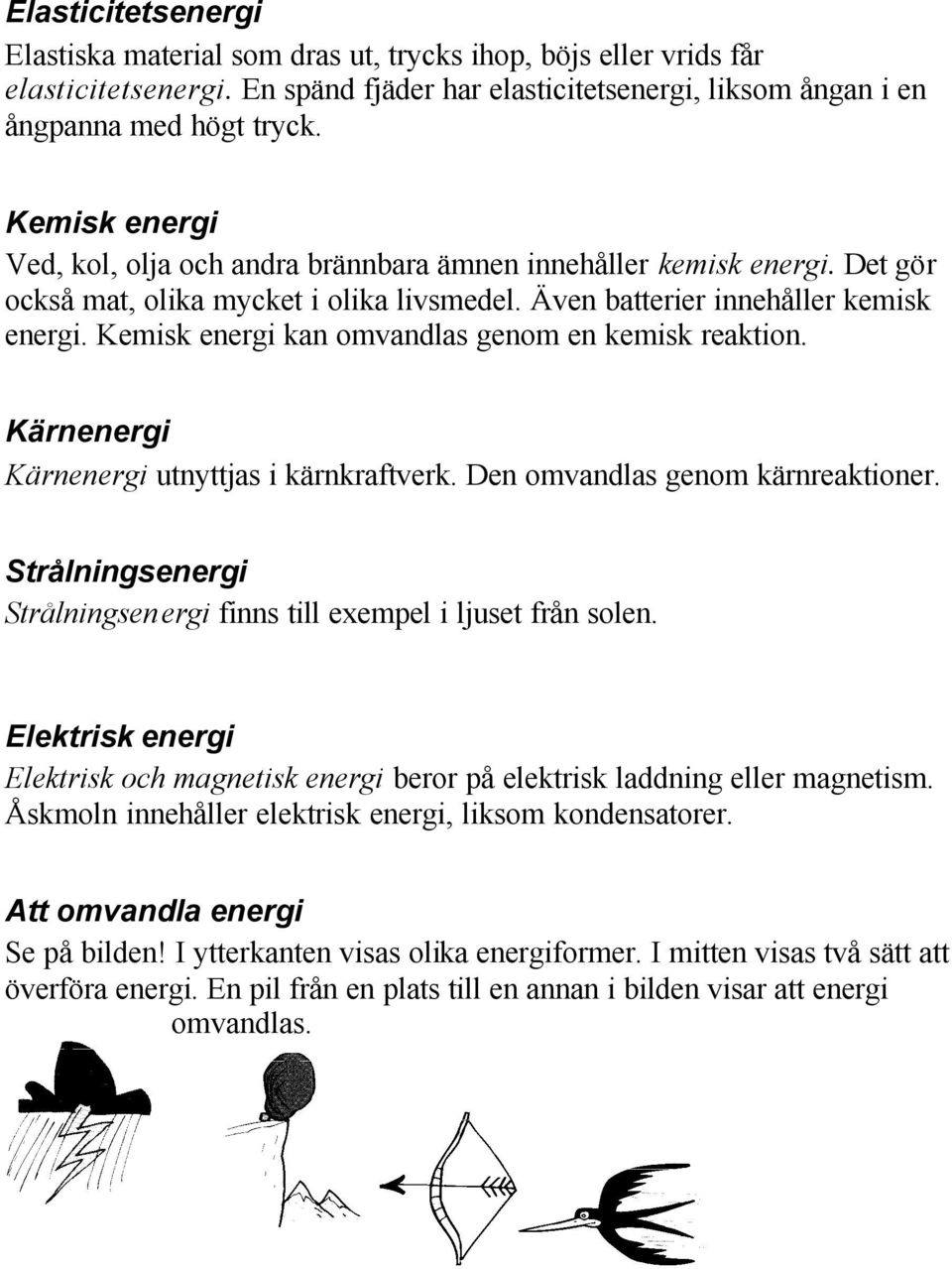 Elasticitetsenergi
Elastiska material som dras ut, trycks ihop, böjs eller vrids får elasticitetsenergi. En spänd fjäder har elasticitetsenergi, liksom ångan i en ångpanna med högt tryck.

Kemisk energi
Ved, kol, olja och andra brännbara ämnen innehåller kemisk energi. Det gör också mat, olika mycket i olika livsmedel. Även batterier innehåller kemisk energi. Kemisk energi kan omvandlas genom en kemisk reaktion.

Kärnenergi
Kärnenergi utnyttjas i kärnkraftverk. Den omvandlas genom kärnreaktioner.

Strålningsenergi
Strålningsenergi finns till exempel i ljuset från solen.

Elektrisk energi
Elektrisk och magnetisk energi beror på elektrisk laddning eller magnetism. Åskmoln innehåller elektrisk energi, liksom kondensatorer.

Att omvandla energi
Se på bilden! I ytterkanten visas olika energiformer. I mitten visas två sätt att överföra energi. En pil från en plats till en annan i bilden visar att energi omvandlas.